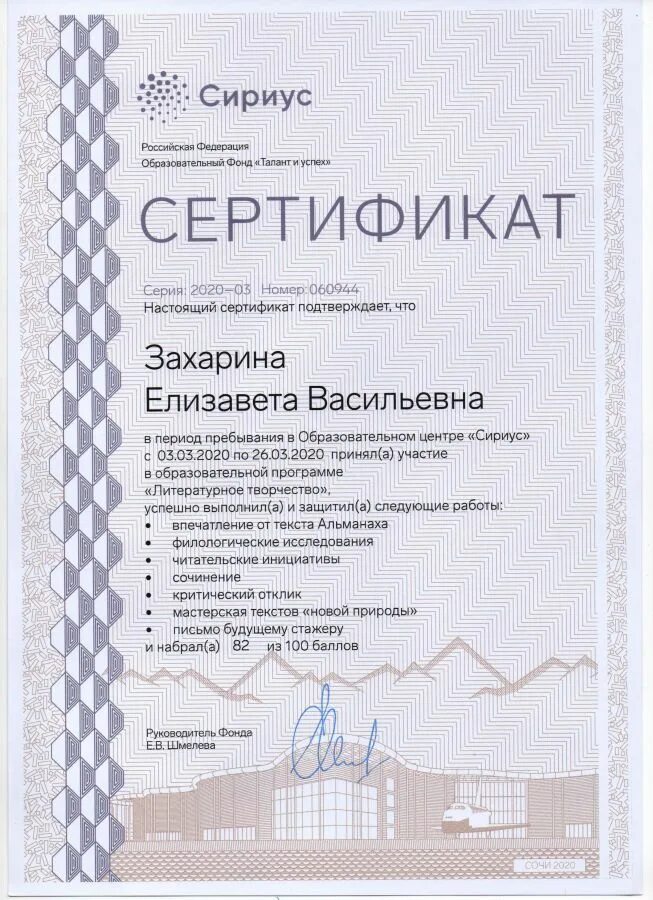 Сириус

Российская Федерация
Образовательный Фонд «Талант и успех»

СЕРТИФИКАТ

Серия: 2020–03 Номер: 060944
Настоящий сертификат подтверждает, что

Захарина
Елизавета Васильевна

в период пребывания в Образовательном центре «Сириус» с 03.03.2020 по 26.03.2020 принял(а) участие в образовательной программе «Литературное творчество», успешно выполнил(а) и защитил(а) следующие работы:
• впечатление от текста Альманаха
• филологические исследования
• читательские инициативы
• сочинение
• критический отклик
• мастерская текстов «новой природы»
• письмо будущему стажеру
и набрал(а) 82 из 100 баллов

Руководитель Фонда
Е.В. Шмелева

СОЧИ 2020